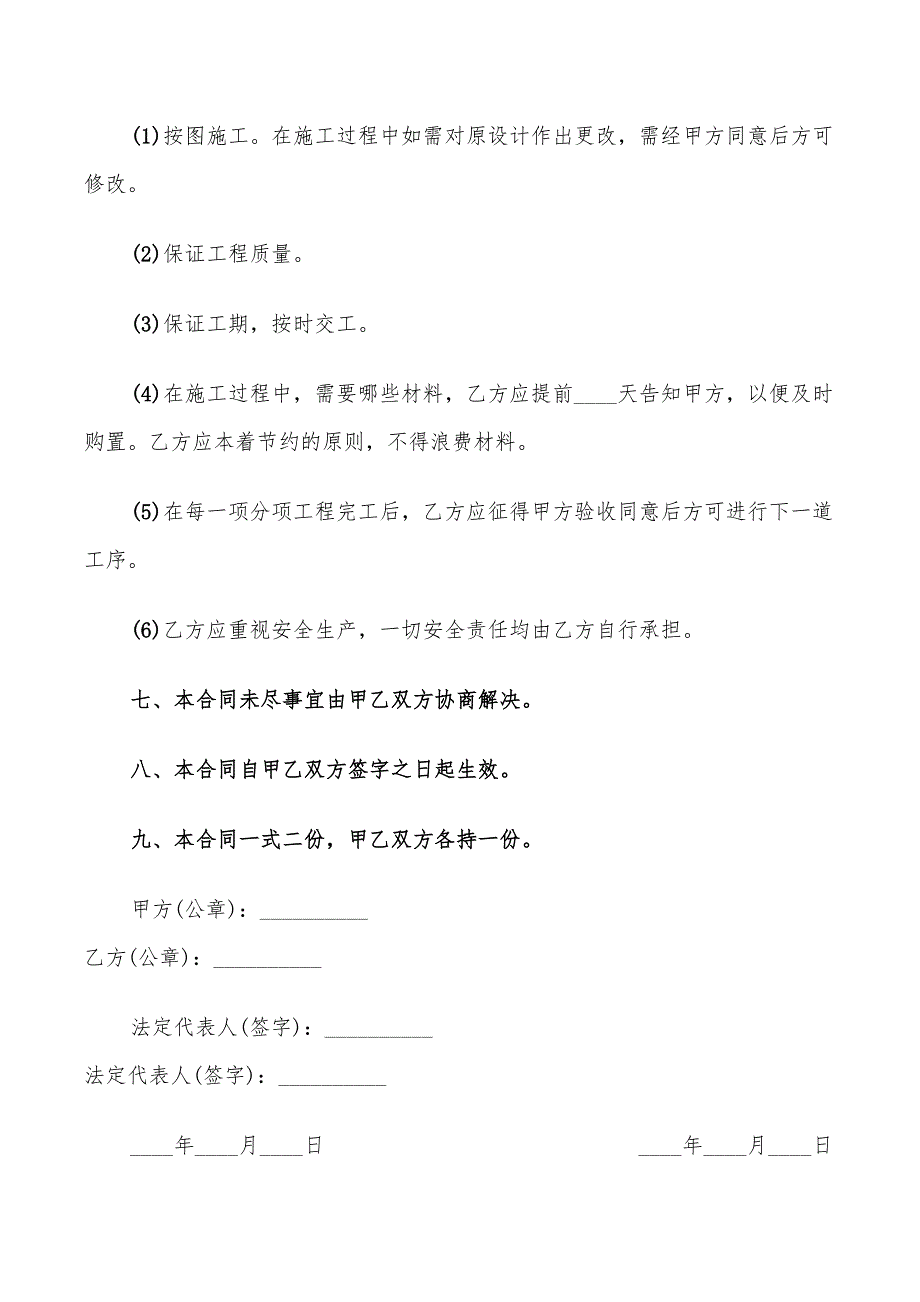 (1)按图施工。在施工过程中如需对原设计作出更改，需经甲方同意后方可修改。

(2)保证工程质量。

(3)保证工期，按时交工。

(4)在施工过程中，需要哪些材料，乙方应提前____天告知甲方，以便及时购置。乙方应本着节约的原则，不得浪费材料。

(5)在每一项分项工程完工后，乙方应征得甲方验收同意后方可进行下一道工序。

(6)乙方应重视安全生产，一切安全责任均由乙方自行承担。

七、本合同未尽事宜由甲乙双方协商解决。

八、本合同自甲乙双方签字之日起生效。

九、本合同一式二份，甲乙双方各持一份。

甲方(公章)：__________

乙方(公章)：__________

法定代表人(签字)：__________

法定代表人(签字)：__________

____年____月____日

____年____月____日